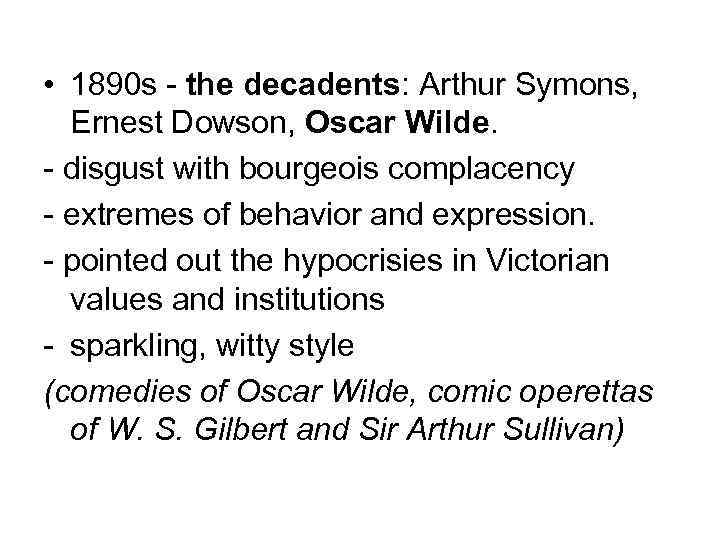 • 1890s - the decadents: Arthur Symons, Ernest Dowson, Oscar Wilde.

- disgust with bourgeois complacency

- extremes of behavior and expression.

- pointed out the hypocrisies in Victorian values and institutions

- sparkling, witty style

(comedies of Oscar Wilde, comic operettas of W. S. Gilbert and Sir Arthur Sullivan)